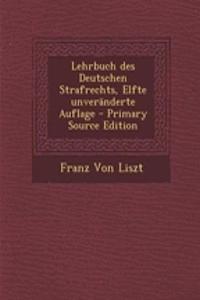 Lehrbuch des Deutschen Strafrechts, Elfte unveränderte Auflage - Primary Source Edition

Franz Von Liszt